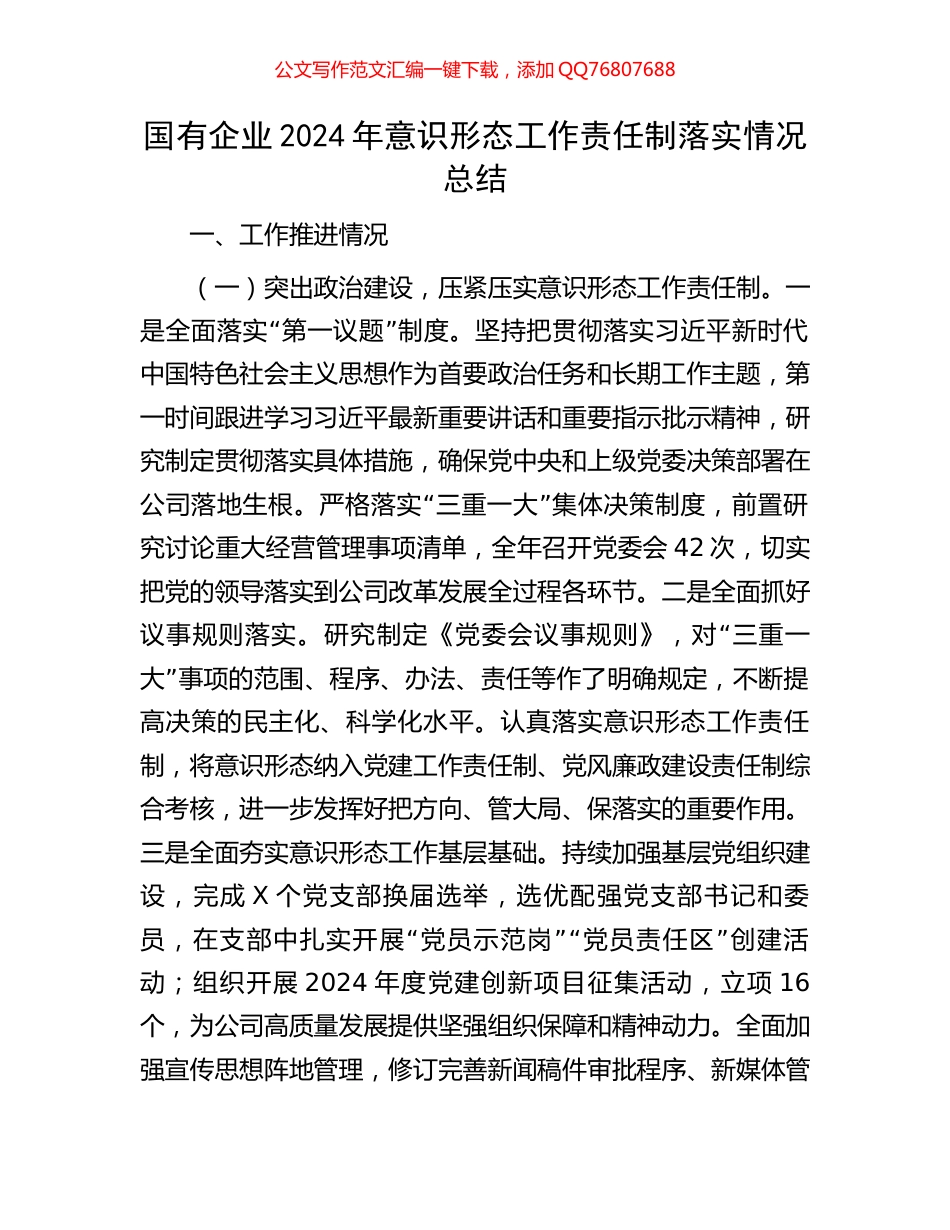 公文写作范文汇编一键下载，添加 QQ76807688

国有企业 2024 年意识形态工作责任制落实情况总结

一、工作推进情况

（一）突出政治建设，压紧压实意识形态工作责任制。一是全面落实“第一议题”制度。坚持把贯彻落实习近平新时代中国特色社会主义思想作为首要政治任务和长期工作主题，第一时间跟进学习习近平最新重要讲话和重要指示批示精神，研究制定贯彻落实具体措施，确保党中央和上级党委决策部署在公司落地生根。严格落实“三重一大”集体决策制度，前置研究讨论重大经营管理事项清单，全年召开党委会 42 次，切实把党的领导落实到公司改革发展全过程各环节。二是全面抓好议事规则落实。研究制定《党委会议事规则》，对“三重一大”事项的范围、程序、办法、责任等作了明确规定，不断提高决策的民主化、科学化水平。认真落实意识形态工作责任制，将意识形态纳入党建工作责任制、党风廉政建设责任制综合考核，进一步发挥好把方向、管大局、保落实的重要作用。三是全面夯实意识形态工作基层基础。持续加强基层党组织建设，完成 X 个党支部换届选举，选优配强党支部书记和委员，在支部中扎实开展“党员示范岗”“党员责任区”创建活动；组织开展 2024 年度党建创新项目征集活动，立项 16 个，为公司高质量发展提供坚强组织保障和精神动力。全面加强宣传思想阵地管理，修订完善新闻稿件审批程序、新媒体管